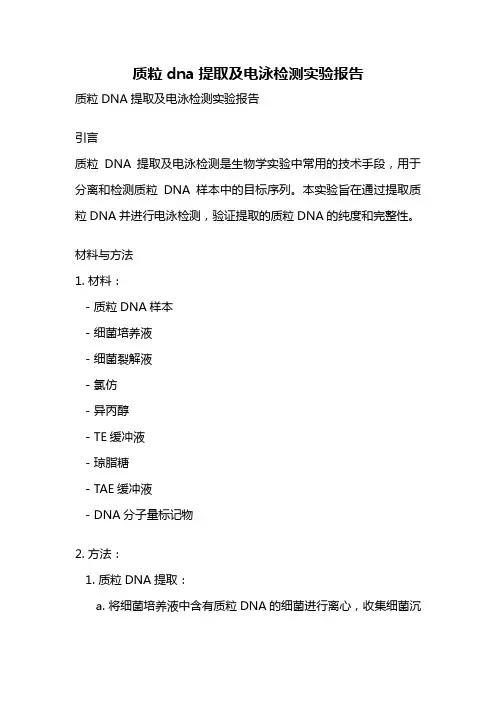 质粒 dna 提取及电泳检测实验报告

质粒 DNA 提取及电泳检测实验报告

引言

质粒 DNA 提取及电泳检测是生物学实验中常用的技术手段，用于分离和检测质粒 DNA 样本中的目标序列。本实验旨在通过提取质粒 DNA 并进行电泳检测，验证提取的质粒 DNA 的纯度和完整性。

材料与方法

1. 材料：

- 质粒 DNA 样本

- 细菌培养液

- 细菌裂解液

- 氯仿

- 异丙醇

- TE 缓冲液

- 琼脂糖

- TAE 缓冲液

- DNA 分子量标记物

2. 方法：

1. 质粒 DNA 提取：

a. 将细菌培养液中含有质粒 DNA 的细菌进行离心，收集细菌沉